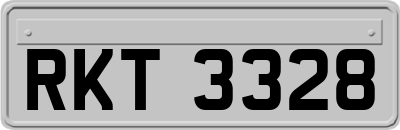 RKT 3328